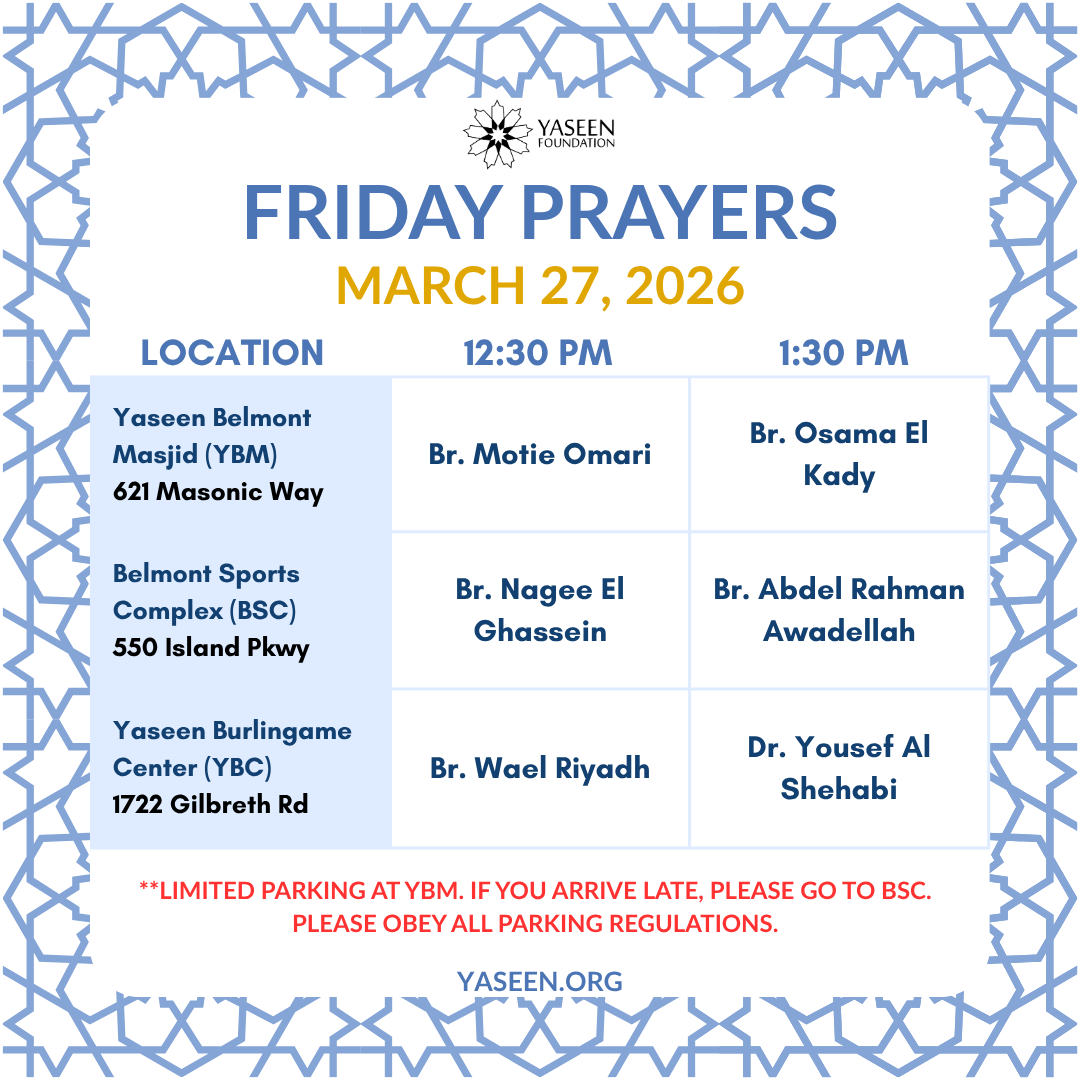 YASEEN FOUNDATION

FRIDAY PRAYERS

MARCH 27, 2026

| LOCATION | 12:30 PM | 1:30 PM |
|---|---|---|
| Yaseen Belmont Masjid (YBM) 621 Masonic Way | Br. Motie Omari | Br. Osama El Kady |
| Belmont Sports Complex (BSC) 550 Island Pkwy | Br. Nagee El Ghassein | Br. Abdel Rahman Awadellah |
| Yaseen Burlingame Center (YBC) 1722 Gilbreth Rd | Br. Wael Riyadh | Dr. Yousef Al Shehabi |

**LIMITED PARKING AT YBM. IF YOU ARRIVE LATE, PLEASE GO TO BSC. PLEASE OBEY ALL PARKING REGULATIONS.

YASEEN.ORG